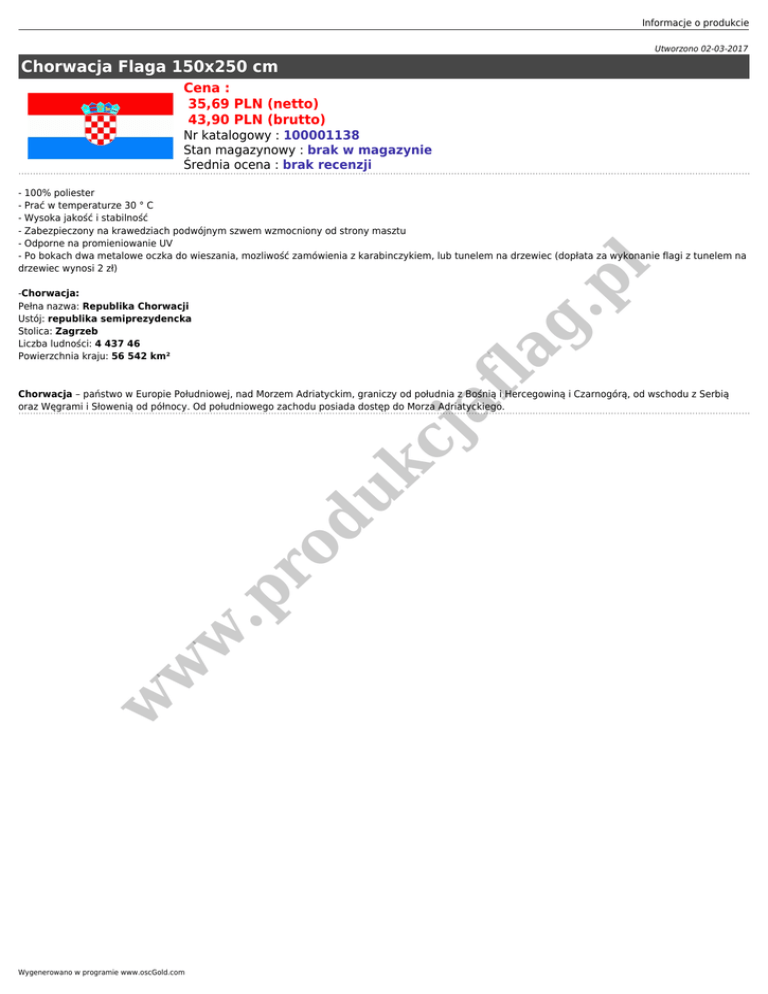 Informacje o produkcie

Utworzono 02-03-2017

Chorwacja Flaga 150x250 cm

Cena :
35,69 PLN (netto)
43,90 PLN (brutto)
Nr katalogowy : 100001138
Stan magazynowy : brak w magazynie
Średnia ocena : brak recenzji

- 100% poliester
- Prać w temperaturze 30 ° C
- Wysoka jakość i stabilność
- Zabezpieczony na krawedziach podwójnym szwem wzmocniony od strony masztu
- Odporne na promieniowanie UV
- Po bokach dwa metalowe oczka do wieszania, mozliwość zamówienia z karabinczykiem, lub tunelem na drzewiec (dopłata za wykonanie flagi z tunelem na drzewiec wynosi 2 zł)

-Chorwacja:
Pełna nazwa: Republika Chorwacji
Ustój: republika semiprezydencka
Stolica: Zagrzeb
Liczba ludności: 4 437 46
Powierzchnia kraju: 56 542 km²

Chorwacja – państwo w Europie Południowej, nad Morzem Adriatyckim, graniczy od południa z Bośnią i Hercegowiną i Czarnogórą, od wschodu z Serbią oraz Węgrami i Słowenią od północy. Od południowego zachodu posiada dostęp do Morza Adriatyckiego.

www.produkcja-flag.pl

Wygenerowano w programie www.oscGold.com